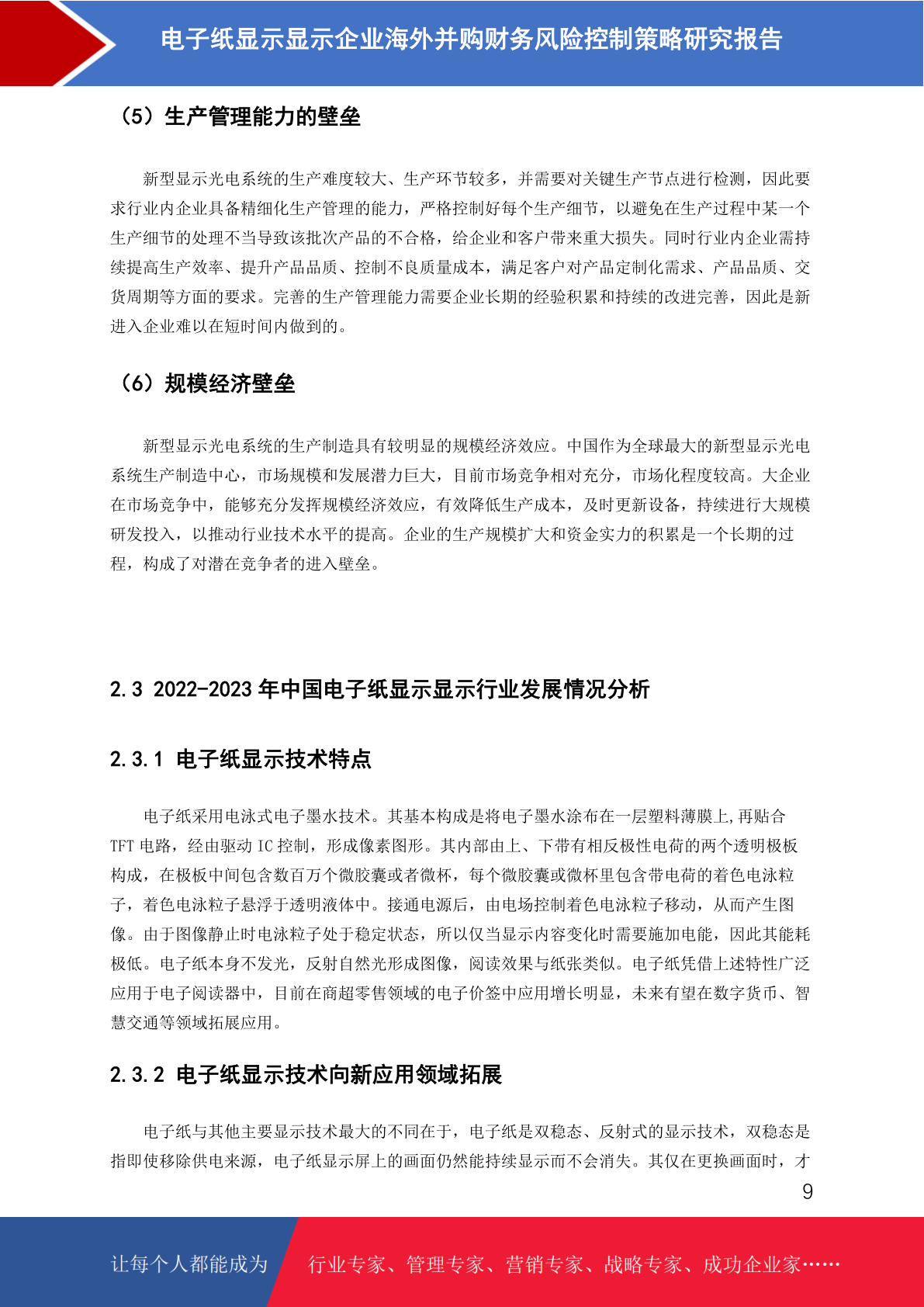 电子纸显示显示企业海外并购财务风险控制策略研究报告

（5）生产管理能力的壁垒

新型显示光电系统的生产难度较大、生产环节较多，并需要对关键生产节点进行检测，因此要求行业内企业具备精细化生产管理的能力，严格控制好每个生产细节，以避免在生产过程中某一个生产细节的处理不当导致该批次产品的不合格，给企业和客户带来重大损失。同时行业内企业需持续提高生产效率、提升产品品质、控制不良质量成本，满足客户对产品定制化需求、产品品质、交货周期等方面的要求。完善的生产管理能力需要企业长期的经验积累和持续的改进完善，因此是新进入企业难以在短时间内做到的。

（6）规模经济壁垒

新型显示光电系统的生产制造具有较明显的规模经济效应。中国作为全球最大的新型显示光电系统生产制造中心，市场规模和发展潜力巨大，目前市场竞争相对充分，市场化程度较高。大企业在市场竞争中，能够充分发挥规模经济效应，有效降低生产成本，及时更新设备，持续进行大规模研发投入，以推动行业技术水平的提高。企业的生产规模扩大和资金实力的积累是一个长期的过程，构成了对潜在竞争者的进入壁垒。

2.3 2022-2023 年中国电子纸显示显示行业发展情况分析

2.3.1 电子纸显示技术特点

电子纸采用电泳式电子墨水技术。其基本构成是将电子墨水涂布在一层塑料薄膜上,再贴合 TFT 电路，经由驱动 IC 控制，形成像素图形。其内部由上、下带有相反极性电荷的两个透明极板构成，在极板中间包含数百万个微胶囊或者微杯，每个微胶囊或微杯里包含带电荷的着色电泳粒子，着色电泳粒子悬浮于透明液体中。接通电源后，由电场控制着色电泳粒子移动，从而产生图像。由于图像静止时电泳粒子处于稳定状态，所以仅当显示内容变化时需要施加电能，因此其能耗极低。电子纸本身不发光，反射自然光形成图像，阅读效果与纸张类似。电子纸凭借上述特性广泛应用于电子阅读器中，目前在商超零售领域的电子价签中应用增长明显，未来有望在数字货币、智慧交通等领域拓展应用。

2.3.2 电子纸显示技术向新应用领域拓展

电子纸与其他主要显示技术最大的不同在于，电子纸是双稳态、反射式的显示技术，双稳态是指即使移除供电来源，电子纸显示屏上的画面仍然能持续显示而不会消失。其仅在更换画面时，才

9

让每个人都能成为 行业专家、管理专家、营销专家、战略专家、成功企业家……